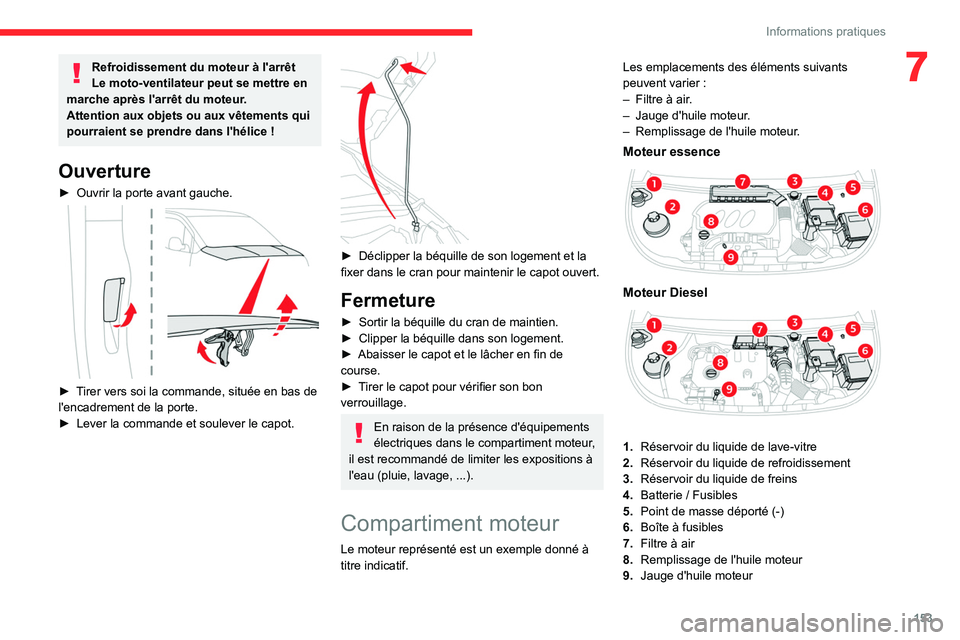 Informations pratiques

7

Refroidissement du moteur à l'arrêt
Le moto-ventilateur peut se mettre en marche après l'arrêt du moteur.
Attention aux objets ou aux vêtements qui pourraient se prendre dans l'hélice !

Ouverture

► Ouvrir la porte avant gauche.

► Tirer vers soi la commande, située en bas de l'encadrement de la porte.
► Lever la commande et soulever le capot.

► Déclipper la béquille de son logement et la fixer dans le cran pour maintenir le capot ouvert.

Fermeture

► Sortir la béquille du cran de maintien.
► Clipper la béquille dans son logement.
► Abaisser le capot et le lâcher en fin de course.
► Tirer le capot pour vérifier son bon verrouillage.

En raison de la présence d'équipements électriques dans le compartiment moteur, il est recommandé de limiter les expositions à l'eau (pluie, lavage, ...).

Compartiment moteur

Le moteur représenté est un exemple donné à titre indicatif.

Les emplacements des éléments suivants peuvent varier :
– Filtre à air.
– Jauge d'huile moteur.
– Remplissage de l'huile moteur.

Moteur essence

1 2 3 4 5 6 7 8 9

Moteur Diesel

1 2 3 4 5 6 7 8 9

1. Réservoir du liquide de lave-vitre
2. Réservoir du liquide de refroidissement
3. Réservoir du liquide de freins
4. Batterie / Fusibles
5. Point de masse déporté (-)
6. Boîte à fusibles
7. Filtre à air
8. Remplissage de l'huile moteur
9. Jauge d'huile moteur

153

carmanualsonline.info